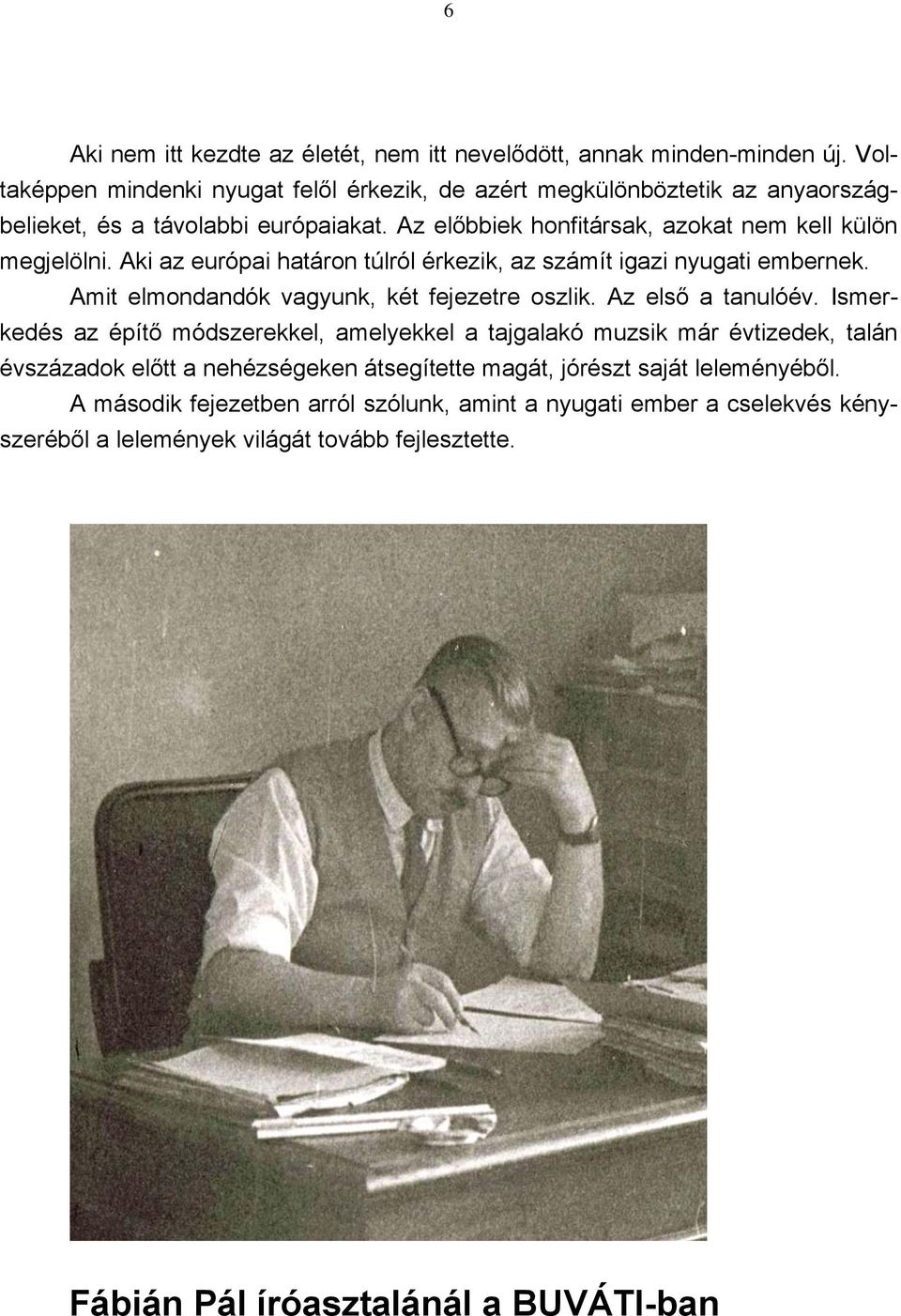 6

Aki nem itt kezdte az életét, nem itt nevelődött, annak minden-minden új. Voltaképpen mindenki nyugat felől érkezik, de azért megkülönböztetik az anyaországbelieket, és a távolabbi európaiakat. Az előbbiek honfitársak, azokat nem kell külön megjelölni. Aki az európai határon túlról érkezik, az számít igazi nyugati embernek.

Amit elmondandók vagyunk, két fejezetre oszlik. Az első a tanulóév. Ismerkedés az építő módszerekkel, amelyekkel a tajgalakó muzsik már évtizedek, talán évszázadok előtt a nehézségeken átsegítette magát, jórészt saját leleményéből.

A második fejezetben arról szólunk, amint a nyugati ember a cselekvés kényszeréből a lelemények világát tovább fejlesztette.

Fábián Pál íróasztalánál a BUVÁTI-ban